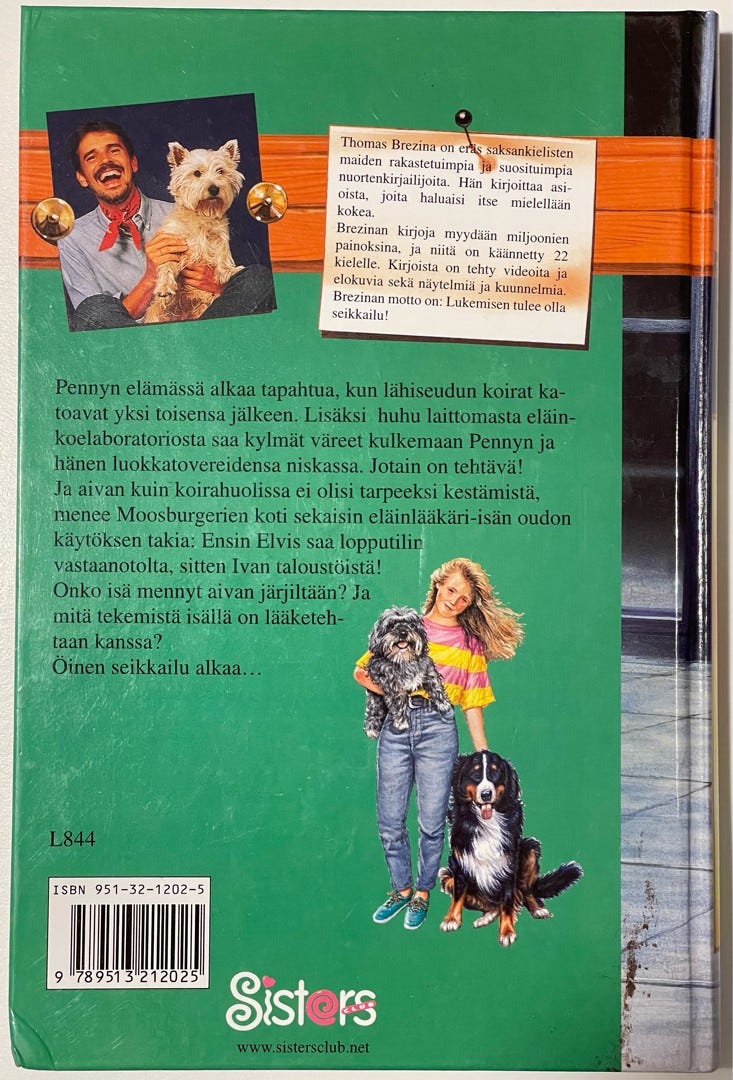 Thomas Brezina on eräs saksankielisten maiden rakastetuimpia ja suosituimpia nuortenkirjailijoita. Hän kirjoittaa asioista, joita haluaisi itse mielellään kokea.
Brezinan kirjoja myydään miljoonien painoksina, ja niitä on käännetty 22 kielelle. Kirjoista on tehty videoita ja elokuvia sekä näytelmiä ja kuunnelmia.
Brezinan motto on: Lukemisen tulee olla seikkailu!

Pennyn elämässä alkaa tapahtua, kun lähiseudun koirat katoavat yksi toisensa jälkeen. Lisäksi huhu laittomasta eläinkoelaboratoriosta saa kylmät väreet kulkemaan Pennyn ja hänen luokkatovereidensa niskassa. Jotain on tehtävä!
Ja aivan kuin koirahuolissa ei olisi tarpeeksi kestämistä, menee Moosburgerien koti sekaisin eläinlääkäri-isän oudon käytöksen takia: Ensin Elvis saa lopputilin vastaanotolta, sitten Ivan taloustöistä!
Onko isä mennyt aivan järjiltään? Ja mitä tekemistä isällä on lääketehtaan kanssa?
Öinen seikkailu alkaa…

L844

ISBN 951-32-1202-5

9 789513 212025

Sisters CLUB

www.sistersclub.net